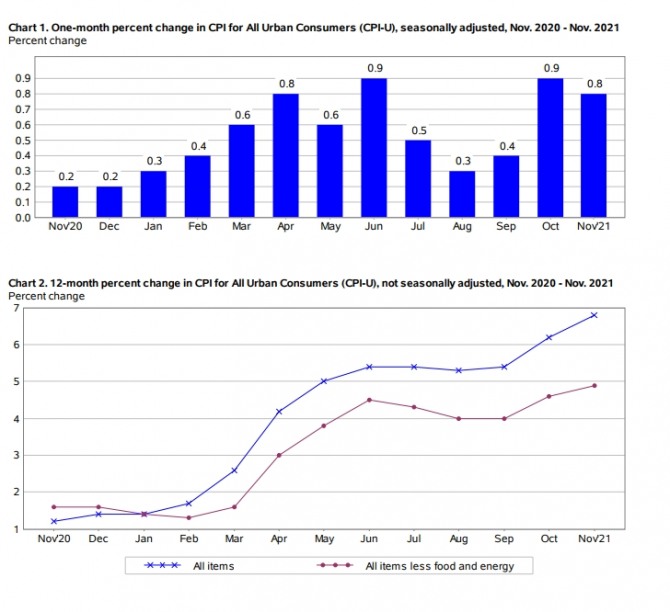 Chart 1. One-month percent change in CPI for All Urban Consumers (CPI-U), seasonally adjusted, Nov. 2020 - Nov. 2021
Percent change

0.9
0.8
0.7
0.6
0.5
0.4
0.3
0.2
0.1
0.0

0.2 0.2 0.3 0.4 0.6 0.8 0.6 0.9 0.5 0.3 0.4 0.9 0.8

Nov20 Dec Jan Feb Mar Apr May Jun Jul Aug Sep Oct Nov21

Chart 2. 12-month percent change in CPI for All Urban Consumers (CPI-U), not seasonally adjusted, Nov. 2020 - Nov. 2021
Percent change

7
6
5
4
3
2
1

Nov20 Dec Jan Feb Mar Apr May Jun Jul Aug Sep Oct Nov21

All items
All items less food and energy